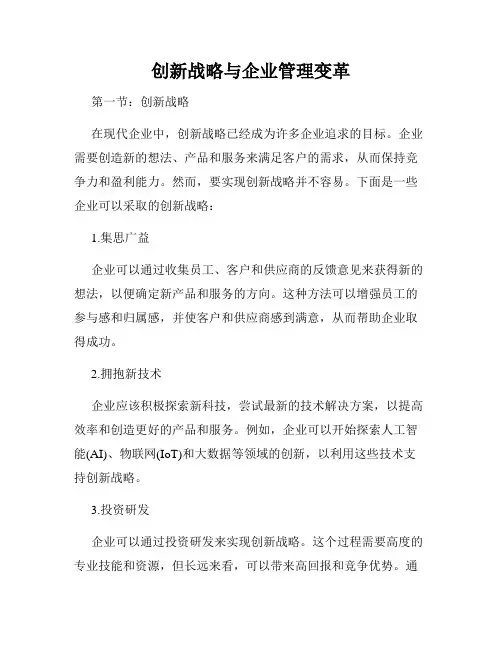 创新战略与企业管理变革

第一节：创新战略

在现代企业中，创新战略已经成为许多企业追求的目标。企业需要创造新的想法、产品和服务来满足客户的需求，从而保持竞争力和盈利能力。然而，要实现创新战略并不容易。下面是一些企业可以采取的创新战略：

1.集思广益

企业可以通过收集员工、客户和供应商的反馈意见来获得新的想法，以便确定新产品和服务的方向。这种方法可以增强员工的参与感和归属感，并使客户和供应商感到满意，从而帮助企业取得成功。

2.拥抱新技术

企业应该积极探索新科技，尝试最新的技术解决方案，以提高效率和创造更好的产品和服务。例如，企业可以开始探索人工智能(AI)、物联网(IoT)和大数据等领域的创新，以利用这些技术支持创新战略。

3.投资研发

企业可以通过投资研发来实现创新战略。这个过程需要高度的专业技能和资源，但长远来看，可以带来高回报和竞争优势。通